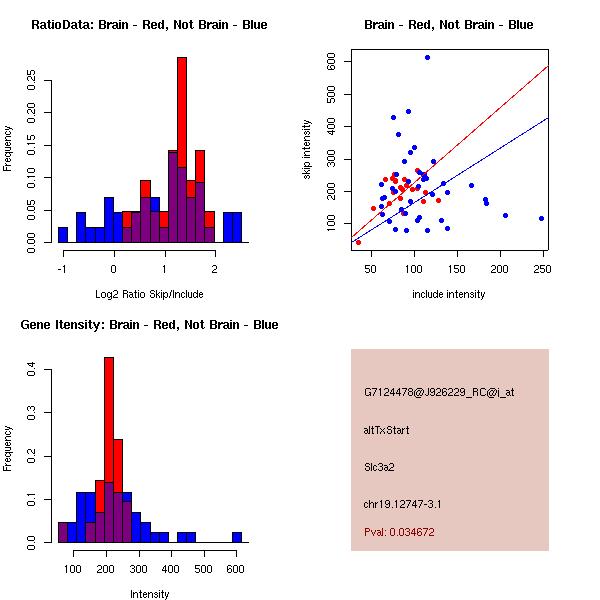 RatioData: Brain - Red, Not Brain - Blue

Frequency

0.00 0.05 0.10 0.15 0.20 0.25

-1 0 1 2

Log2 Ratio Skip/Include

Brain - Red, Not Brain - Blue

skip intensity

100 200 300 400 500 600

50 100 150 200 250

include intensity

Gene Itensity: Brain - Red, Not Brain - Blue

Frequency

0.0 0.1 0.2 0.3 0.4

100 200 300 400 500 600

Intensity

G7124478@J926229_RC@i_at

altTxStart

Slc3a2

chr19.12747-3.1

Pval: 0.034672